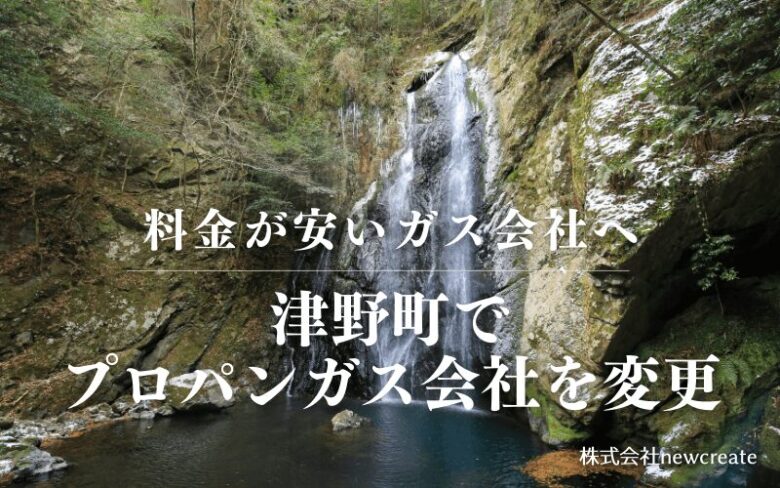 料金が安いガス会社へ

津野町で
プロパンガス会社を変更

株式会社newcreate